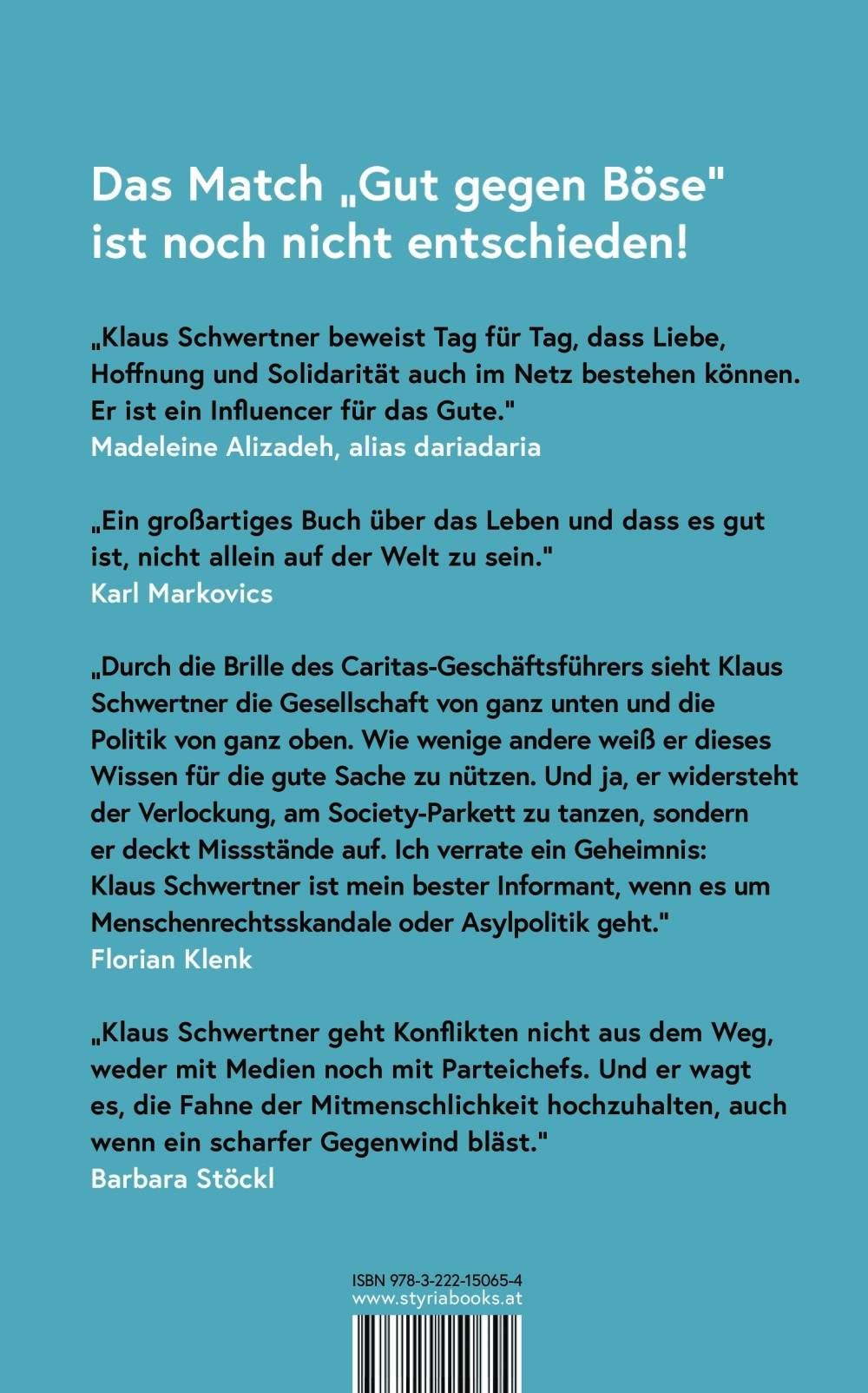 Das Match „Gut gegen Böse" ist noch nicht entschieden!

„Klaus Schwertner beweist Tag für Tag, dass Liebe, Hoffnung und Solidarität auch im Netz bestehen können. Er ist ein Influencer für das Gute."
Madeleine Alizadeh, alias dariadaria

„Ein großartiges Buch über das Leben und dass es gut ist, nicht allein auf der Welt zu sein."
Karl Markovics

„Durch die Brille des Caritas-Geschäftsführers sieht Klaus Schwertner die Gesellschaft von ganz unten und die Politik von ganz oben. Wie wenige andere weiß er dieses Wissen für die gute Sache zu nützen. Und ja, er widersteht der Verlockung, am Society-Parkett zu tanzen, sondern er deckt Missstände auf. Ich verrate ein Geheimnis: Klaus Schwertner ist mein bester Informant, wenn es um Menschenrechtsskandale oder Asylpolitik geht."
Florian Klenk

„Klaus Schwertner geht Konflikten nicht aus dem Weg, weder mit Medien noch mit Parteichefs. Und er wagt es, die Fahne der Mitmenschlichkeit hochzuhalten, auch wenn ein scharfer Gegenwind bläst."
Barbara Stöckl

ISBN 978-3-222-15065-4
www.styriabooks.at